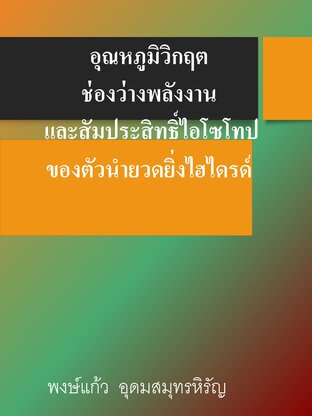 อุณหภูมิวิกฤต
ช่องว่างพลังงาน
และสัมประสิทธิ์ไอโซโทป
ของตัวนำยวดยิ่งไฮไดรด์

พงษ์แก้ว อุดมสมุทรหิรัญ